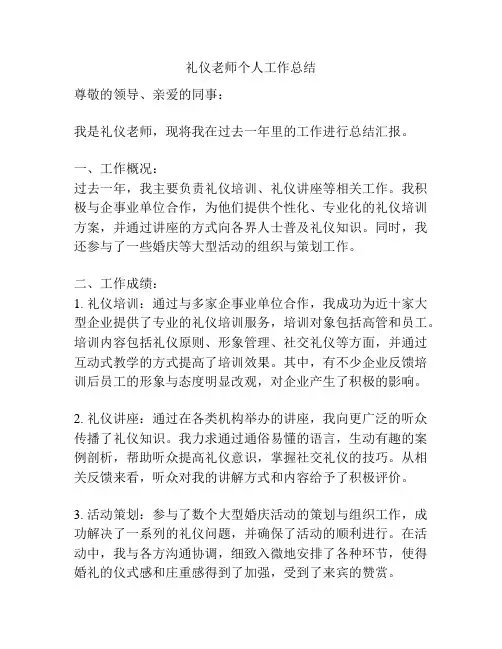 礼仪老师个人工作总结

尊敬的领导、亲爱的同事：

我是礼仪老师，现将我在过去一年里的工作进行总结汇报。

一、工作概况：
过去一年，我主要负责礼仪培训、礼仪讲座等相关工作。我积极与企事业单位合作，为他们提供个性化、专业化的礼仪培训方案，并通过讲座的方式向各界人士普及礼仪知识。同时，我还参与了一些婚庆等大型活动的组织与策划工作。

二、工作成绩：
1. 礼仪培训：通过与多家企事业单位合作，我成功为近十家大型企业提供了专业的礼仪培训服务，培训对象包括高管和员工。培训内容包括礼仪原则、形象管理、社交礼仪等方面，并通过互动式教学的方式提高了培训效果。其中，有不少企业反馈培训后员工的形象与态度明显改观，对企业产生了积极的影响。

2. 礼仪讲座：通过在各类机构举办的讲座，我向更广泛的听众传播了礼仪知识。我力求通过通俗易懂的语言，生动有趣的案例剖析，帮助听众提高礼仪意识，掌握社交礼仪的技巧。从相关反馈来看，听众对我的讲解方式和内容给予了积极评价。

3. 活动策划：参与了数个大型婚庆活动的策划与组织工作，成功解决了一系列的礼仪问题，并确保了活动的顺利进行。在活动中，我与各方沟通协调，细致入微地安排了各种环节，使得婚礼的仪式感和庄重感得到了加强，受到了来宾的赞赏。